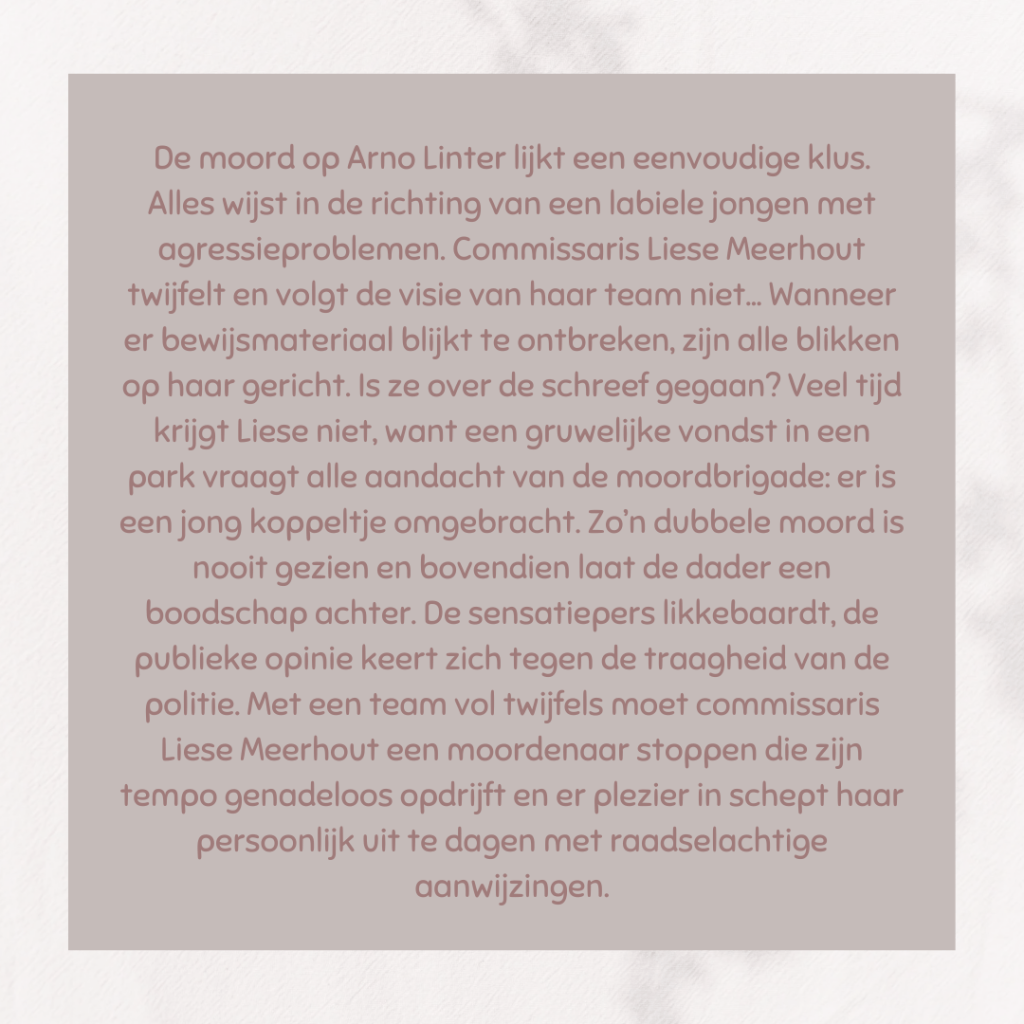 De moord op Arno Linter lijkt een eenvoudige klus. Alles wijst in de richting van een labiele jongen met agressieproblemen. Commissaris Liese Meerhout twijfelt en volgt de visie van haar team niet… Wanneer er bewijsmateriaal blijkt te ontbreken, zijn alle blikken op haar gericht. Is ze over de schreef gegaan? Veel tijd krijgt Liese niet, want een gruwelijke vondst in een park vraagt alle aandacht van de moordbrigade: er is een jong koppeltje omgebracht. Zo'n dubbele moord is nooit gezien en bovendien laat de dader een boodschap achter. De sensatiepers likkebaardt, de publieke opinie keert zich tegen de traagheid van de politie. Met een team vol twijfels moet commissaris Liese Meerhout een moordenaar stoppen die zijn tempo genadeloos opdrijft en er plezier in schept haar persoonlijk uit te dagen met raadselachtige aanwijzingen.